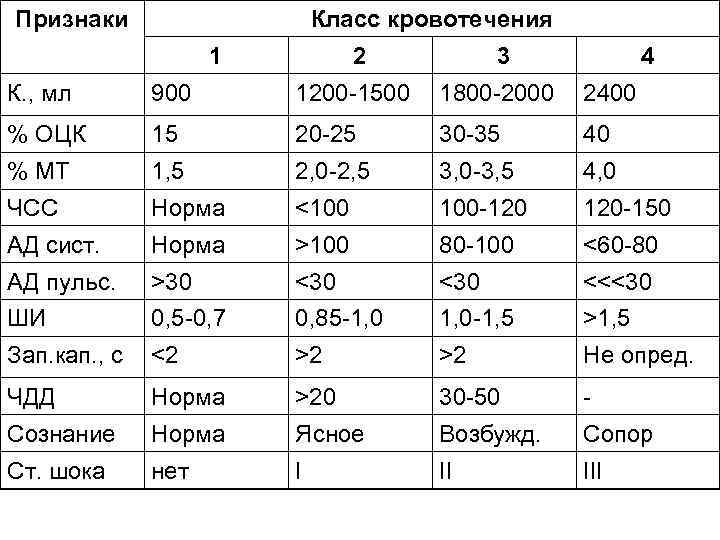 | Признаки | Класс кровотечения | | | |
|---|---|---|---|---|
| | 1 | 2 | 3 | 4 |
| К., мл | 900 | 1200-1500 | 1800-2000 | 2400 |
| % ОЦК | 15 | 20-25 | 30-35 | 40 |
| % МТ | 1,5 | 2,0-2,5 | 3,0-3,5 | 4,0 |
| ЧСС | Норма | <100 | 100-120 | 120-150 |
| АД сист. | Норма | >100 | 80-100 | <60-80 |
| АД пульс. | >30 | <30 | <30 | <<<30 |
| ШИ | 0,5-0,7 | 0,85-1,0 | 1,0-1,5 | >1,5 |
| Зап.кап., с | <2 | >2 | >2 | Не опред. |
| ЧДД | Норма | >20 | 30-50 | - |
| Сознание | Норма | Ясное | Возбужд. | Сопор |
| Ст. шока | нет | I | II | III |